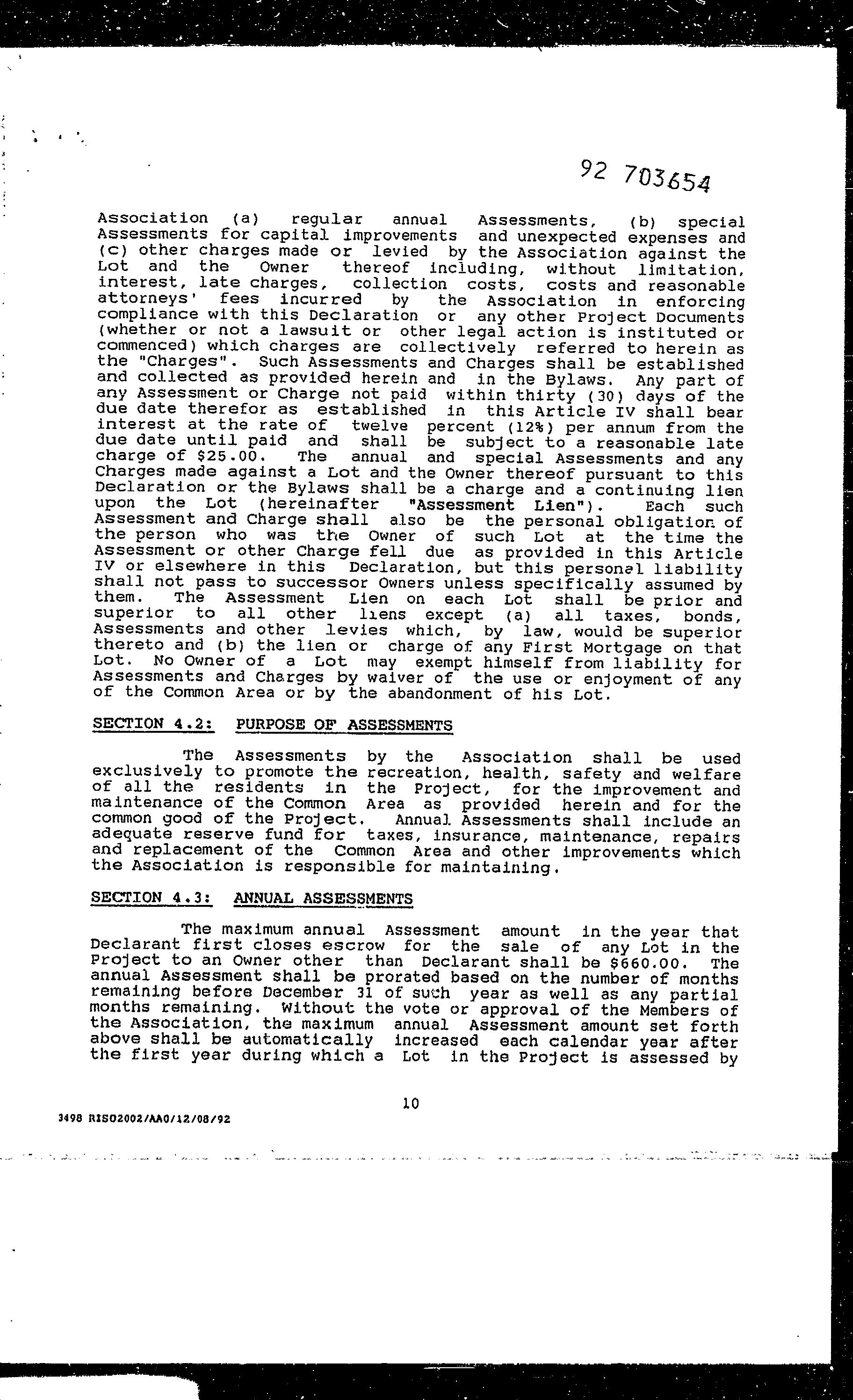 92 703654

Association (a) regular annual Assessments, (b) special Assessments for capital improvements and unexpected expenses and (c) other charges made or levied by the Association against the Lot and the Owner thereof including, without limitation, interest, late charges, collection costs, costs and reasonable attorneys' fees incurred by the Association in enforcing compliance with this Declaration or any other Project Documents (whether or not a lawsuit or other legal action is instituted or commenced) which charges are collectively referred to herein as the "Charges". Such Assessments and Charges shall be established and collected as provided herein and in the Bylaws. Any part of any Assessment or Charge not paid within thirty (30) days of the due date therefor as established in this Article IV shall bear interest at the rate of twelve percent (12%) per annum from the due date until paid and shall be subject to a reasonable late charge of $25.00. The annual and special Assessments and any Charges made against a Lot and the Owner thereof pursuant to this Declaration or the Bylaws shall be a charge and a continuing lien upon the Lot (hereinafter "Assessment Lien"). Each such Assessment and Charge shall also be the personal obligation of the person who was the Owner of such Lot at the time the Assessment or other Charge fell due as provided in this Article IV or elsewhere in this Declaration, but this personal liability shall not pass to successor Owners unless specifically assumed by them. The Assessment Lien on each Lot shall be prior and superior to all other liens except (a) all taxes, bonds, Assessments and other levies which, by law, would be superior thereto and (b) the lien or charge of any First Mortgage on that Lot. No Owner of a Lot may exempt himself from liability for Assessments and Charges by waiver of the use or enjoyment of any of the Common Area or by the abandonment of his Lot.

SECTION 4.2: PURPOSE OF ASSESSMENTS

The Assessments by the Association shall be used exclusively to promote the recreation, health, safety and welfare of all the residents in the Project, for the improvement and maintenance of the Common Area as provided herein and for the common good of the Project. Annual Assessments shall include an adequate reserve fund for taxes, insurance, maintenance, repairs and replacement of the Common Area and other improvements which the Association is responsible for maintaining.

SECTION 4.3: ANNUAL ASSESSMENTS

The maximum annual Assessment amount in the year that Declarant first closes escrow for the sale of any Lot in the Project to an Owner other than Declarant shall be $660.00. The annual Assessment shall be prorated based on the number of months remaining before December 31 of such year as well as any partial months remaining. Without the vote or approval of the Members of the Association, the maximum annual Assessment amount set forth above shall be automatically increased each calendar year after the first year during which a Lot in the Project is assessed by

10

3498 RIS02002/AA0/12/08/92